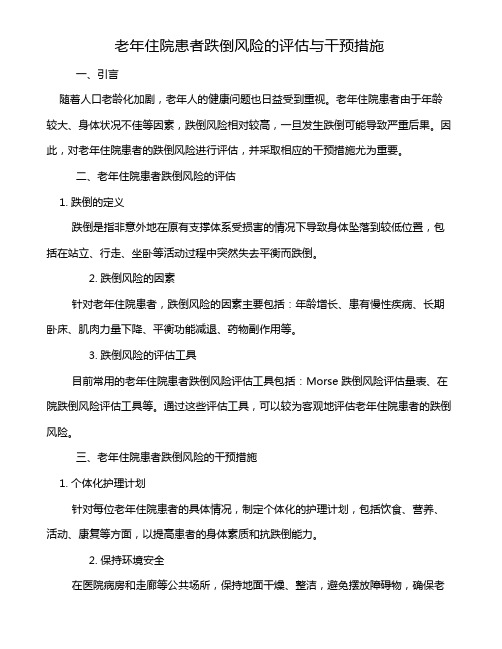 老年住院患者跌倒风险的评估与干预措施

一、引言

随着人口老龄化加剧，老年人的健康问题也日益受到重视。老年住院患者由于年龄较大、身体状况不佳等因素，跌倒风险相对较高，一旦发生跌倒可能导致严重后果。因此，对老年住院患者的跌倒风险进行评估，并采取相应的干预措施尤为重要。

二、老年住院患者跌倒风险的评估

1. 跌倒的定义

跌倒是指非意外地在原有支撑体系受损害的情况下导致身体坠落到较低位置，包括在站立、行走、坐卧等活动过程中突然失去平衡而跌倒。

2. 跌倒风险的因素

针对老年住院患者，跌倒风险的因素主要包括：年龄增长、患有慢性疾病、长期卧床、肌肉力量下降、平衡功能减退、药物副作用等。

3. 跌倒风险的评估工具

目前常用的老年住院患者跌倒风险评估工具包括：Morse 跌倒风险评估量表、在院跌倒风险评估工具等。通过这些评估工具，可以较为客观地评估老年住院患者的跌倒风险。

三、老年住院患者跌倒风险的干预措施

1. 个体化护理计划

针对每位老年住院患者的具体情况，制定个体化的护理计划，包括饮食、营养、活动、康复等方面，以提高患者的身体素质和抗跌倒能力。

2. 保持环境安全

在医院病房和走廊等公共场所，保持地面干燥、整洁，避免摆放障碍物，确保老